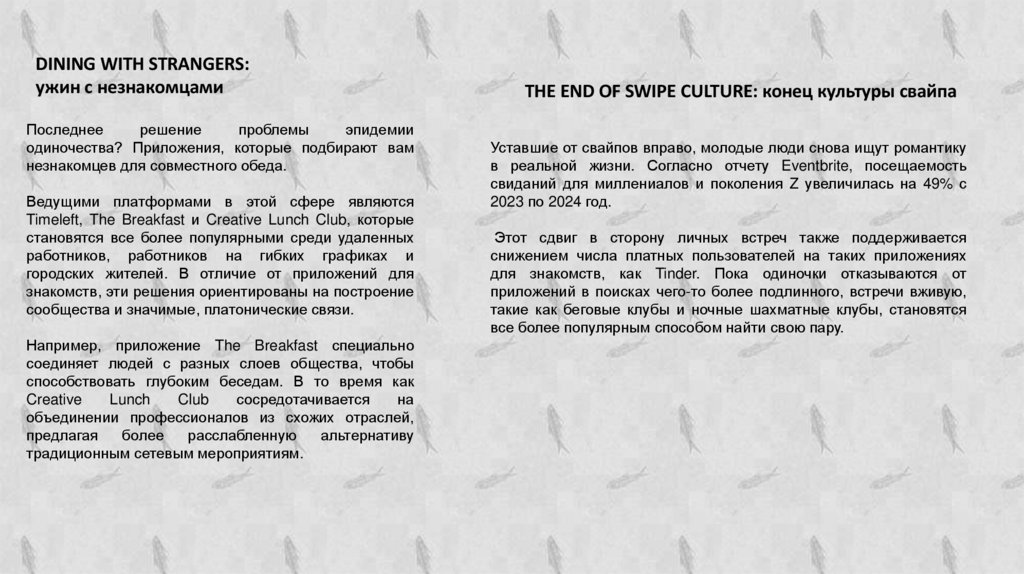 DINING WITH STRANGERS:
ужин с незнакомцами

Последнее решение проблемы эпидемии одиночества? Приложения, которые подбирают вам незнакомцев для совместного обеда.

Ведущими платформами в этой сфере являются Timeleft, The Breakfast и Creative Lunch Club, которые становятся все более популярными среди удаленных работников, работников на гибких графиках и городских жителей. В отличие от приложений для знакомств, эти решения ориентированы на построение сообщества и значимые, платонические связи.

Например, приложение The Breakfast специально соединяет людей с разных слоев общества, чтобы способствовать глубоким беседам. В то время как Creative Lunch Club сосредотачивается на объединении профессионалов из схожих отраслей, предлагая более расслабленную альтернативу традиционным сетевым мероприятиям.

THE END OF SWIPE CULTURE: конец культуры свайпа

Уставшие от свайпов вправо, молодые люди снова ищут романтику в реальной жизни. Согласно отчету Eventbrite, посещаемость свиданий для миллениалов и поколения Z увеличилась на 49% с 2023 по 2024 год.

Этот сдвиг в сторону личных встреч также поддерживается снижением числа платных пользователей на таких приложениях для знакомств, как Tinder. Пока одиночки отказываются от приложений в поисках чего-то более подлинного, встречи вживую, такие как беговые клубы и ночные шахматные клубы, становятся все более популярным способом найти свою пару.